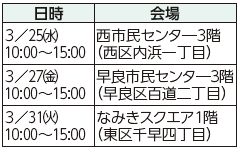 | 日時 | 会場 |
|---|---|
| 3／25(水) 10:00～15:00 | 西市民センター3階 (西区内浜一丁目) |
| 3／27(金) 10:00～15:00 | 早良市民センター3階 (早良区百道二丁目) |
| 3／31(火) 10:00～15:00 | なみきスクエア1階 (東区千早四丁目) |